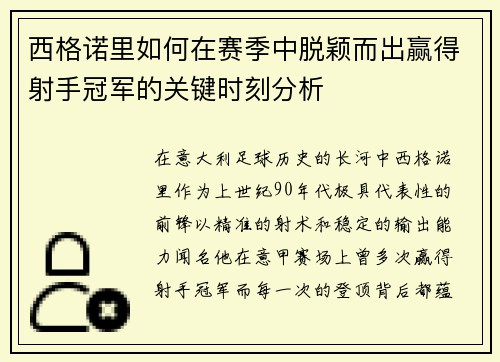 西格诺里如何在赛季中脱颖而出赢得射手冠军的关键时刻分析

在意大利足球历史的长河中西格诺里作为上世纪90年代极具代表性的前锋以精准的射术和稳定的输出能力闻名他在意甲赛场上曾多次赢得射手冠军而每一次的登顶背后都蕴